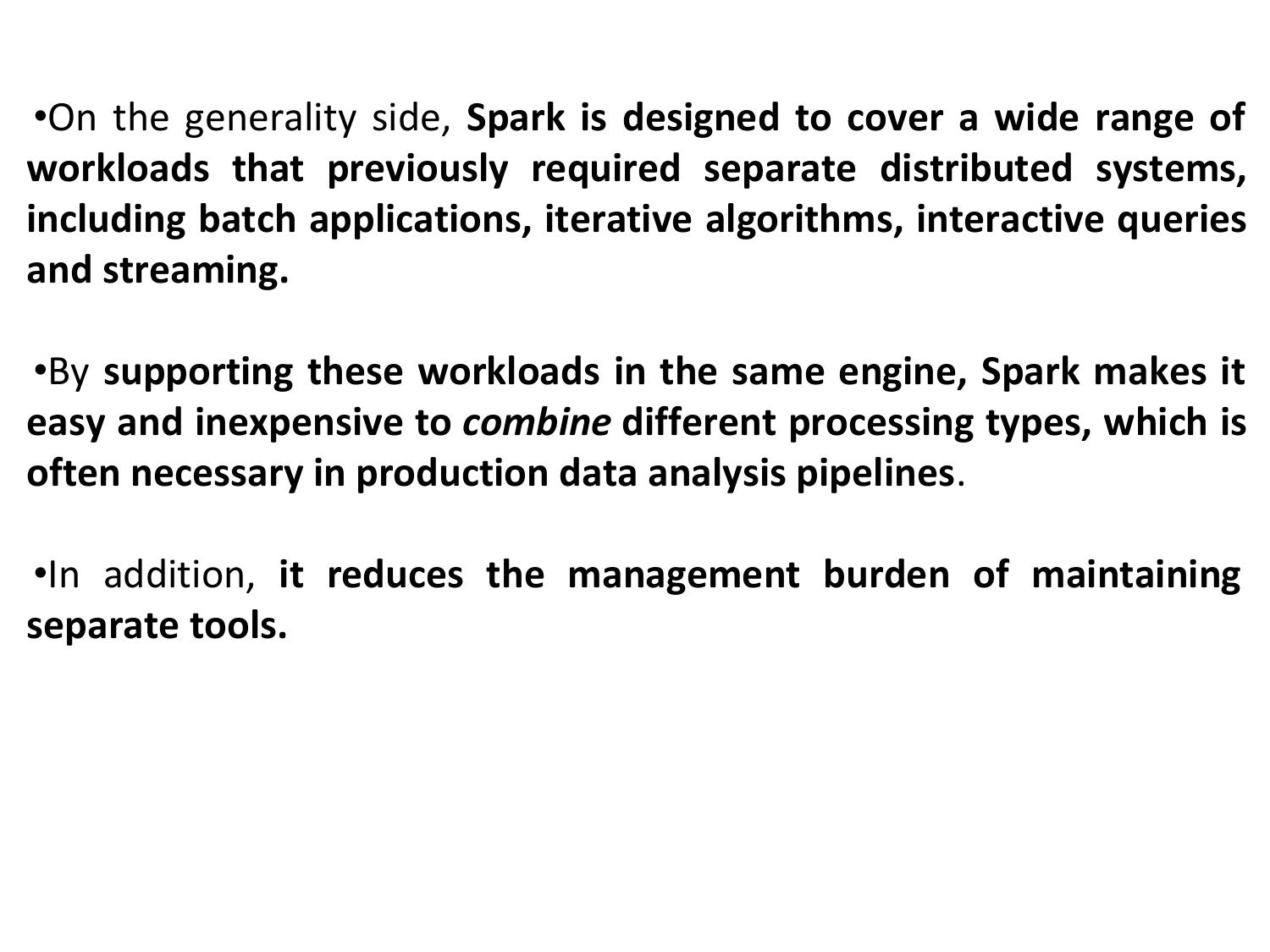 •On the generality side, Spark is designed to cover a wide range of workloads that previously required separate distributed systems, including batch applications, iterative algorithms, interactive queries and streaming.

•By supporting these workloads in the same engine, Spark makes it easy and inexpensive to combine different processing types, which is often necessary in production data analysis pipelines.

•In addition, it reduces the management burden of maintaining separate tools.